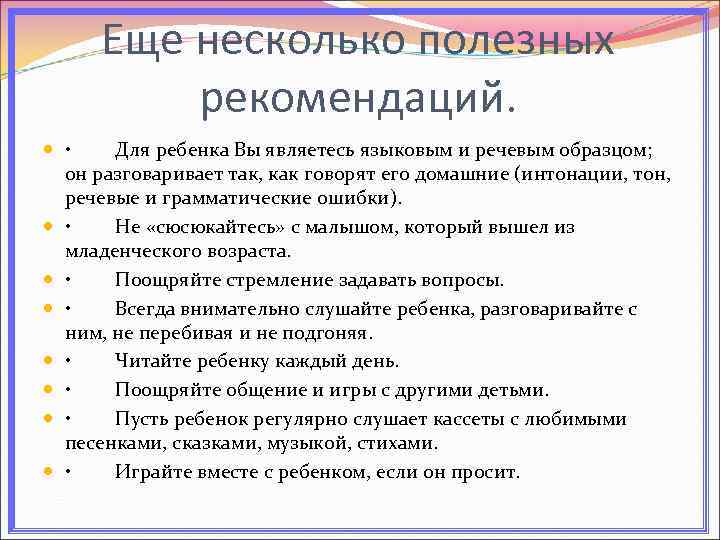 Еще несколько полезных рекомендаций.

• Для ребенка Вы являетесь языковым и речевым образцом; он разговаривает так, как говорят его домашние (интонации, тон, речевые и грамматические ошибки).

• Не «сюсюкайтесь» с малышом, который вышел из младенческого возраста.

• Поощряйте стремление задавать вопросы.

• Всегда внимательно слушайте ребенка, разговаривайте с ним, не перебивая и не подгоняя.

• Читайте ребенку каждый день.

• Поощряйте общение и игры с другими детьми.

• Пусть ребенок регулярно слушает кассеты с любимыми песенками, сказками, музыкой, стихами.

• Играйте вместе с ребенком, если он просит.